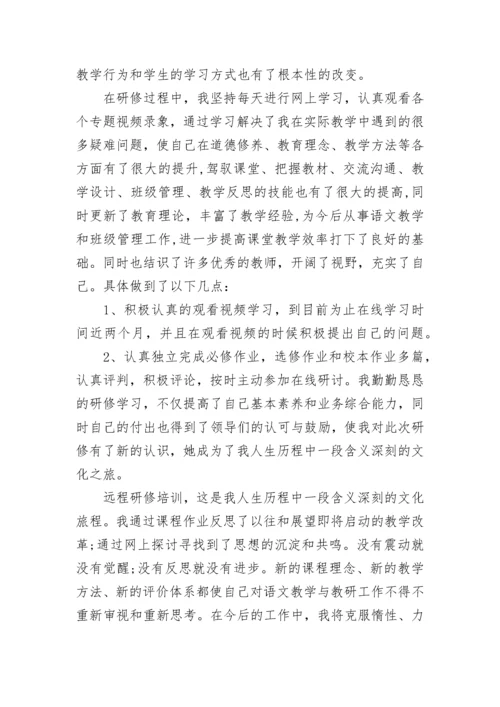 教学行为和学生的学习方式也有了根本性的改变。

在研修过程中，我坚持每天进行网上学习，认真观看各个专题视频录象，通过学习解决了我在实际教学中遇到的很多疑难问题，使自己在道德修养、教育理念、教学方法等各方面有了很大的提升,驾驭课堂、把握教材、交流沟通、教学设计、班级管理、教学反思的技能也有了很大的提高,同时更新了教育理论，丰富了教学经验,为今后从事语文教学和班级管理工作,进一步提高课堂教学效率打下了良好的基础。同时也结识了许多优秀的教师，开阔了视野，充实了自己。具体做到了以下几点：

1、积极认真的观看视频学习，到目前为止在线学习时间近两个月，并且在观看视频的时候积极提出自己的问题。

2、认真独立完成必修作业，选修作业和校本作业多篇，认真评判，积极评论，按时主动参加在线研讨。我勤勤恳恳的研修学习，不仅提高了自己基本素养和业务综合能力，同时自己的付出也得到了领导们的认可与鼓励，使我对此次研修有了新的认识，她成为了我人生历程中一段含义深刻的文化之旅。

远程研修培训，这是我人生历程中一段含义深刻的文化旅程。我通过课程作业反思了以往和展望即将启动的教学改革;通过网上探讨寻找到了思想的沉淀和共鸣。没有震动就没有觉醒;没有反思就没有进步。新的课程理念、新的教学方法、新的评价体系都使自己对语文教学与教研工作不得不重新审视和重新思考。在今后的工作中，我将克服惰性、力